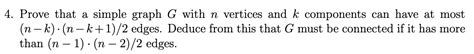 4. Prove that a simple graph $G$ with $n$ vertices and $k$ components can have at most $(n-k)\cdot(n-k+1)/2$ edges. Deduce from this that $G$ must be connected if it has more than $(n-1)\cdot(n-2)/2$ edges.